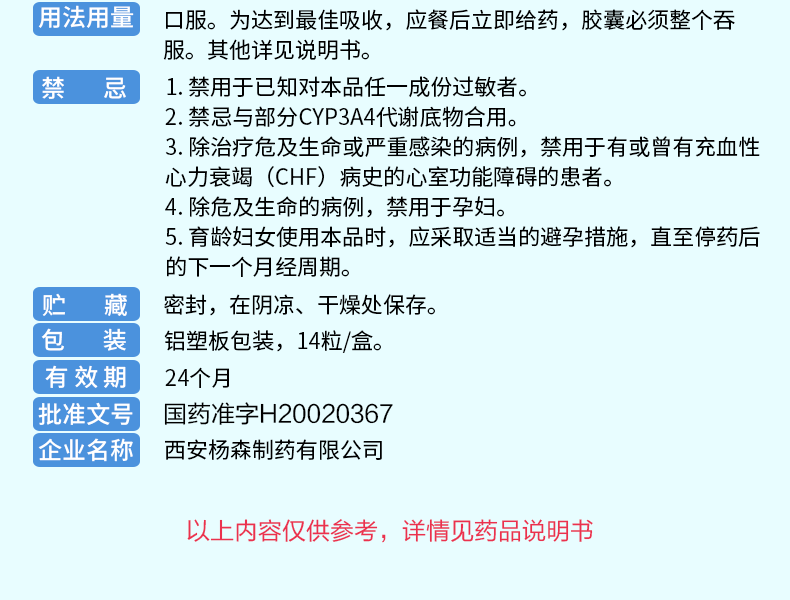 用法用量
口服。为达到最佳吸收，应餐后立即给药，胶囊必须整个吞服。其他详见说明书。

禁 忌
1.禁用于已知对本品任一成份过敏者。
2.禁忌与部分CYP3A4代谢底物合用。
3.除治疗危及生命或严重感染的病例，禁用于有或曾有充血性心力衰竭（CHF）病史的心室功能障碍的患者。
4.除危及生命的病例，禁用于孕妇。
5.育龄妇女使用本品时，应采取适当的避孕措施，直至停药后的下一个月经周期。

贮 藏
密封，在阴凉、干燥处保存。

包 装
铝塑板包装，14粒/盒。

有效期
24个月

批准文号
国药准字H20020367

企业名称
西安杨森制药有限公司

以上内容仅供参考，详情见药品说明书